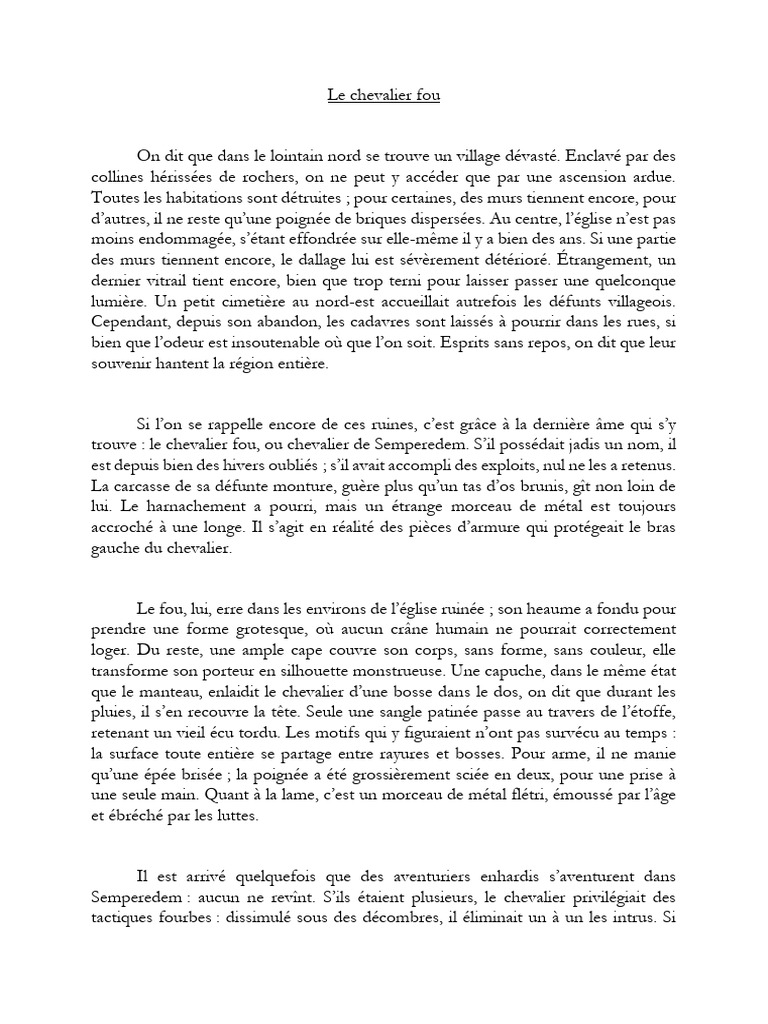 Le chevalier fou

On dit que dans le lointain nord se trouve un village dévasté. Enclavé par des collines hérissées de rochers, on ne peut y accéder que par une ascension ardue. Toutes les habitations sont détruites ; pour certaines, des murs tiennent encore, pour d'autres, il ne reste qu'une poignée de briques dispersées. Au centre, l'église n'est pas moins endommagée, s'étant effondrée sur elle-même il y a bien des ans. Si une partie des murs tiennent encore, le dallage lui est sévèrement détérioré. Étrangement, un dernier vitrail tient encore, bien que trop terni pour laisser passer une quelconque lumière. Un petit cimetière au nord-est accueillait autrefois les défunts villageois. Cependant, depuis son abandon, les cadavres sont laissés à pourrir dans les rues, si bien que l'odeur est insoutenable où que l'on soit. Esprits sans repos, on dit que leur souvenir hantent la région entière.

Si l'on se rappelle encore de ces ruines, c'est grâce à la dernière âme qui s'y trouve : le chevalier fou, ou chevalier de Semperedem. S'il possédait jadis un nom, il est depuis bien des hivers oubliés ; s'il avait accompli des exploits, nul ne les a retenus. La carcasse de sa défunte monture, guère plus qu'un tas d'os brunis, gît non loin de lui. Le harnachement a pourri, mais un étrange morceau de métal est toujours accroché à une longe. Il s'agit en réalité des pièces d'armure qui protégeait le bras gauche du chevalier.

Le fou, lui, erre dans les environs de l'église ruinée ; son heaume a fondu pour prendre une forme grotesque, où aucun crâne humain ne pourrait correctement loger. Du reste, une ample cape couvre son corps, sans forme, sans couleur, elle transforme son porteur en silhouette monstrueuse. Une capuche, dans le même état que le manteau, enlaidit le chevalier d'une bosse dans le dos, on dit que durant les pluies, il s'en recouvre la tête. Seule une sangle patinée passe au travers de l'étoffe, retenant un vieil écu tordu. Les motifs qui y figuraient n'ont pas survécu au temps : la surface toute entière se partage entre rayures et bosses. Pour arme, il ne manie qu'une épée brisée ; la poignée a été grossièrement sciée en deux, pour une prise à une seule main. Quant à la lame, c'est un morceau de métal flétri, émoussé par l'âge et ébréché par les luttes.

Il est arrivé quelquefois que des aventuriers enhardis s'aventurent dans Semperedem : aucun ne revînt. S'ils étaient plusieurs, le chevalier privilégiait des tactiques fourbes : dissimulé sous des décombres, il éliminait un à un les intrus. Si